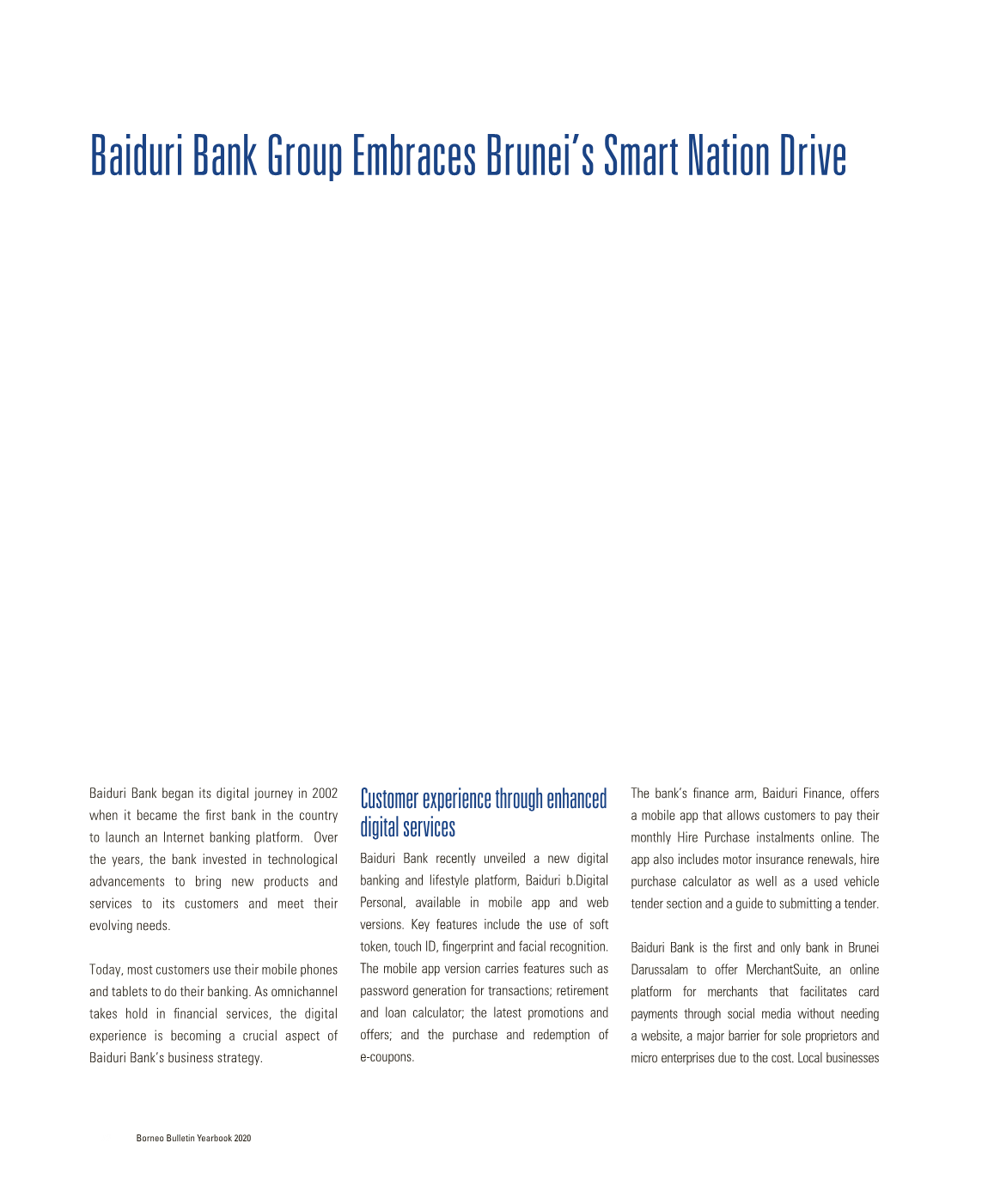 Baiduri Bank Group Embraces Brunei's Smart Nation Drive

Baiduri Bank began its digital journey in 2002 when it became the first bank in the country to launch an Internet banking platform. Over the years, the bank invested in technological advancements to bring new products and services to its customers and meet their evolving needs.

Today, most customers use their mobile phones and tablets to do their banking. As omnichannel takes hold in financial services, the digital experience is becoming a crucial aspect of Baiduri Bank's business strategy.

Customer experience through enhanced digital services

Baiduri Bank recently unveiled a new digital banking and lifestyle platform, Baiduri b.Digital Personal, available in mobile app and web versions. Key features include the use of soft token, touch ID, fingerprint and facial recognition. The mobile app version carries features such as password generation for transactions; retirement and loan calculator; the latest promotions and offers; and the purchase and redemption of e-coupons.

The bank's finance arm, Baiduri Finance, offers a mobile app that allows customers to pay their monthly Hire Purchase instalments online. The app also includes motor insurance renewals, hire purchase calculator as well as a used vehicle tender section and a guide to submitting a tender.

Baiduri Bank is the first and only bank in Brunei Darussalam to offer MerchantSuite, an online platform for merchants that facilitates card payments through social media without needing a website, a major barrier for sole proprietors and micro enterprises due to the cost. Local businesses

Borneo Bulletin Yearbook 2020